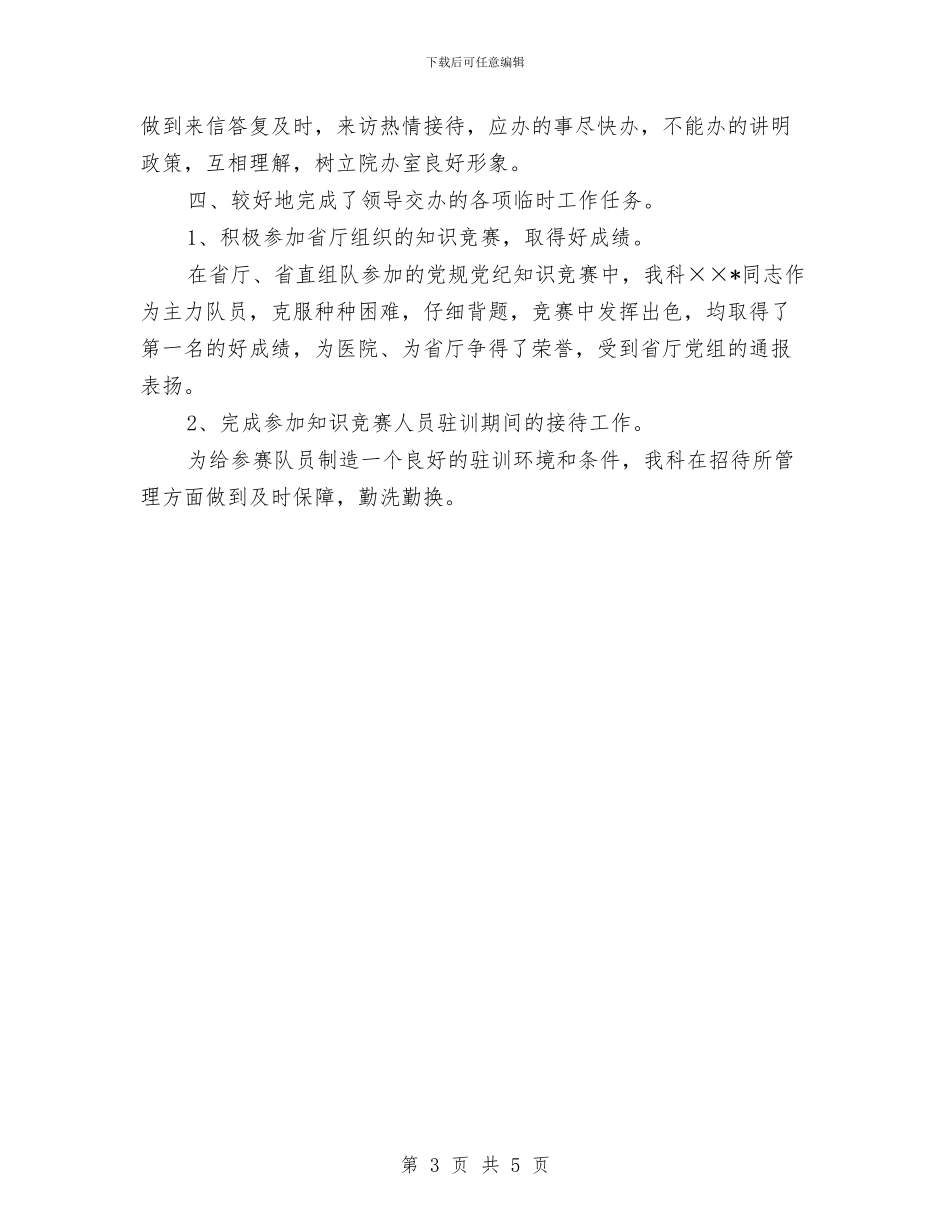 下载后可任意编辑

做到来信答复及时，来访热情接待，应办的事尽快办，不能办的讲明政策，互相理解，树立院办室良好形象。

四、较好地完成了领导交办的各项临时工作任务。

1、积极参加省厅组织的知识竞赛，取得好成绩。

在省厅、省直组队参加的党规党纪知识竞赛中，我科××*同志作为主力队员，克服种种困难，仔细背题，竞赛中发挥出色，均取得了第一名的好成绩，为医院、为省厅争得了荣誉，受到省厅党组的通报表扬。

2、完成参加知识竞赛人员驻训期间的接待工作。

为给参赛队员制造一个良好的驻训环境和条件，我科在招待所管理方面做到及时保障，勤洗勤换。

第 3 页 共 5 页